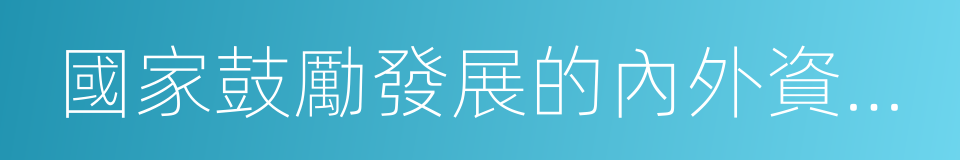 國家鼓勵發展的內外資...